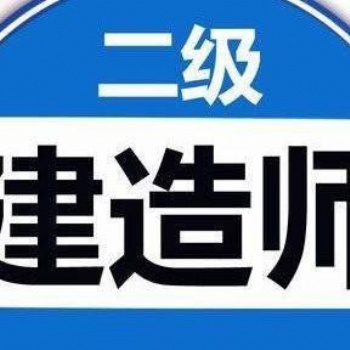 二级

建造师